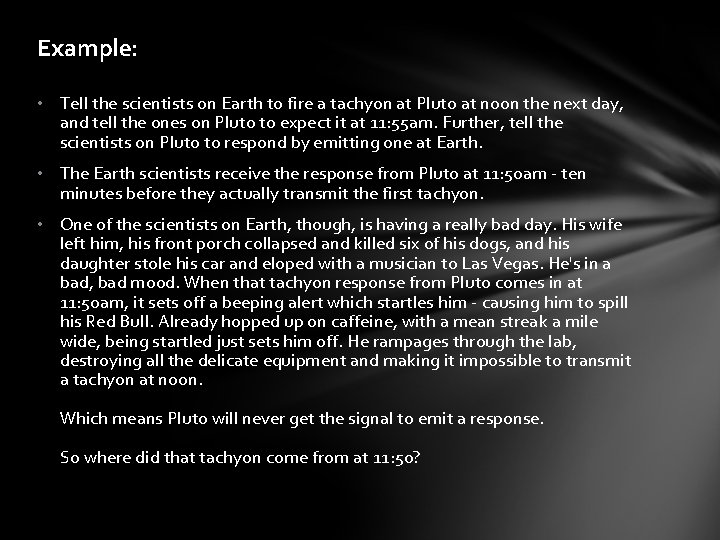 Example:

• Tell the scientists on Earth to fire a tachyon at Pluto at noon the next day, and tell the ones on Pluto to expect it at 11:55am. Further, tell the scientists on Pluto to respond by emitting one at Earth.

• The Earth scientists receive the response from Pluto at 11:50am - ten minutes before they actually transmit the first tachyon.

• One of the scientists on Earth, though, is having a really bad day. His wife left him, his front porch collapsed and killed six of his dogs, and his daughter stole his car and eloped with a musician to Las Vegas. He's in a bad, bad mood. When that tachyon response from Pluto comes in at 11:50am, it sets off a beeping alert which startles him - causing him to spill his Red Bull. Already hopped up on caffeine, with a mean streak a mile wide, being startled just sets him off. He rampages through the lab, destroying all the delicate equipment and making it impossible to transmit a tachyon at noon.

Which means Pluto will never get the signal to emit a response.

So where did that tachyon come from at 11:50?